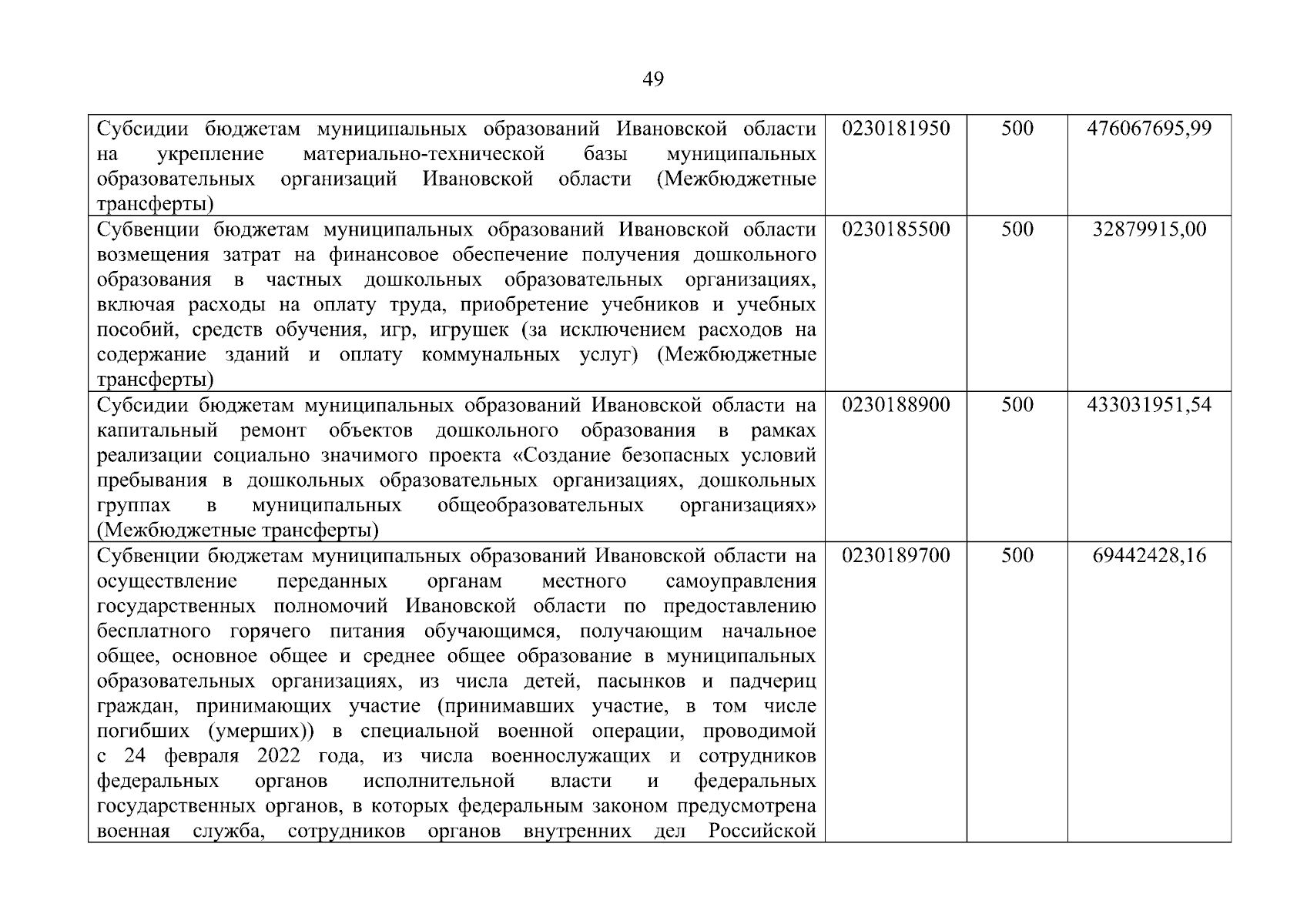 49

| Субсидии бюджетам муниципальных образований Ивановской области на укрепление материально-технической базы муниципальных образовательных организаций Ивановской области (Межбюджетные трансферты) | 0230181950 | 500 | 476067695,99 |
|---|---|---|---|
| Субвенции бюджетам муниципальных образований Ивановской области возмещения затрат на финансовое обеспечение получения дошкольного образования в частных дошкольных образовательных организациях, включая расходы на оплату труда, приобретение учебников и учебных пособий, средств обучения, игр, игрушек (за исключением расходов на содержание зданий и оплату коммунальных услуг) (Межбюджетные трансферты) | 0230185500 | 500 | 32879915,00 |
| Субсидии бюджетам муниципальных образований Ивановской области на капитальный ремонт объектов дошкольного образования в рамках реализации социально значимого проекта «Создание безопасных условий пребывания в дошкольных образовательных организациях, дошкольных группах в муниципальных общеобразовательных организациях» (Межбюджетные трансферты) | 0230188900 | 500 | 433031951,54 |
| Субвенции бюджетам муниципальных образований Ивановской области на осуществление переданных органам местного самоуправления государственных полномочий Ивановской области по предоставлению бесплатного горячего питания обучающимся, получающим начальное общее, основное общее и среднее общее образование в муниципальных образовательных организациях, из числа детей, пасынков и падчериц граждан, принимающих участие (принимавших участие, в том числе погибших (умерших)) в специальной военной операции, проводимой с 24 февраля 2022 года, из числа военнослужащих и сотрудников федеральных органов исполнительной власти и федеральных государственных органов, в которых федеральным законом предусмотрена военная служба, сотрудников органов внутренних дел Российской | 0230189700 | 500 | 69442428,16 |